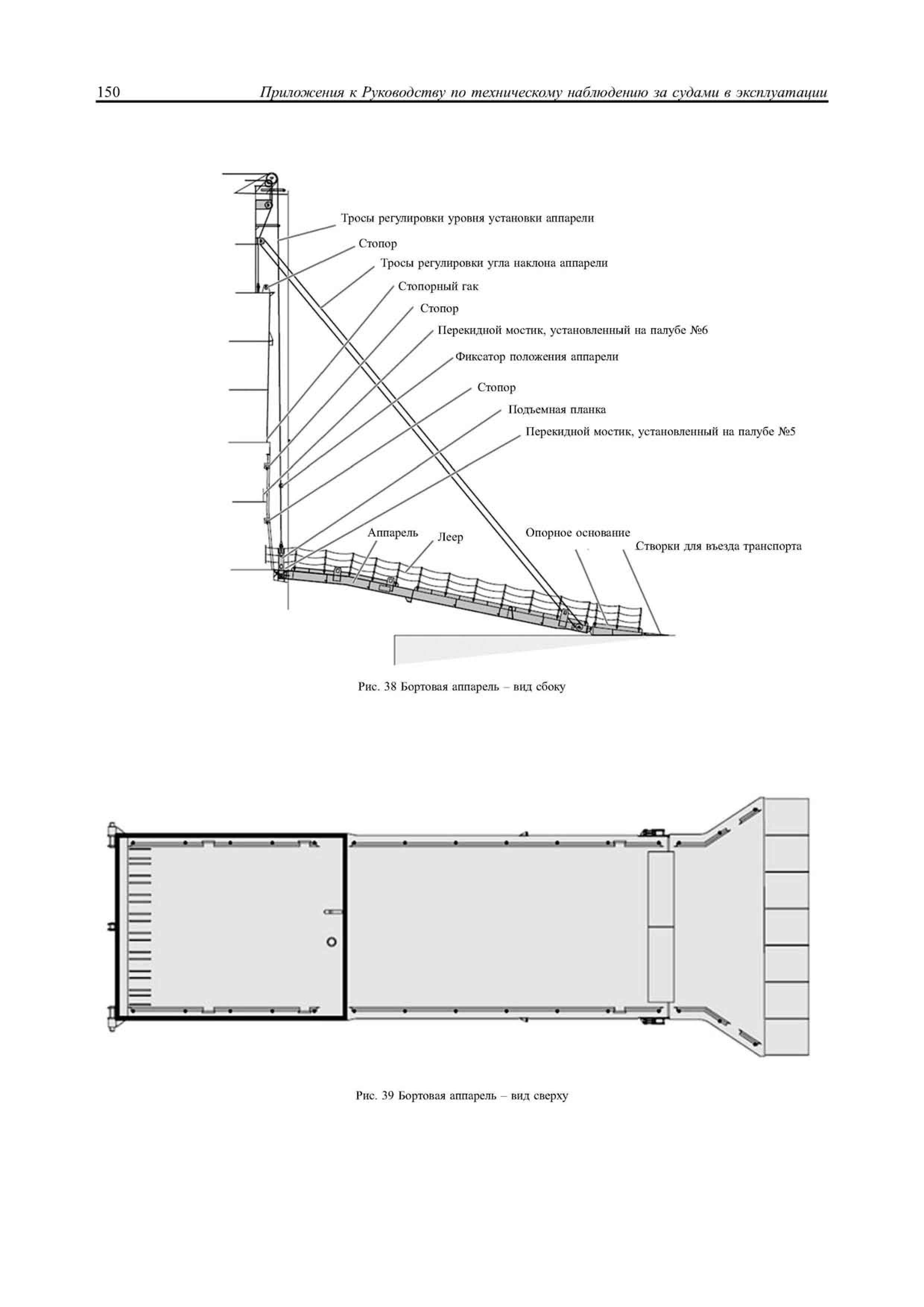 150 Приложения к Руководству по техническому наблюдению за судами в эксплуатации

Тросы регулировки уровня установки аппарели
Стопор
Тросы регулировки угла наклона аппарели
Стопорный гак
Стопор
Перекидной мостик, установленный на палубе №6
Фиксатор положения аппарели
Стопор
Подъемная планка
Перекидной мостик, установленный на палубе №5
Аппарель
Леер
Опорное основание
Створки для въезда транспорта

Рис. 38 Бортовая аппарель – вид сбоку

Рис. 39 Бортовая аппарель – вид сверху